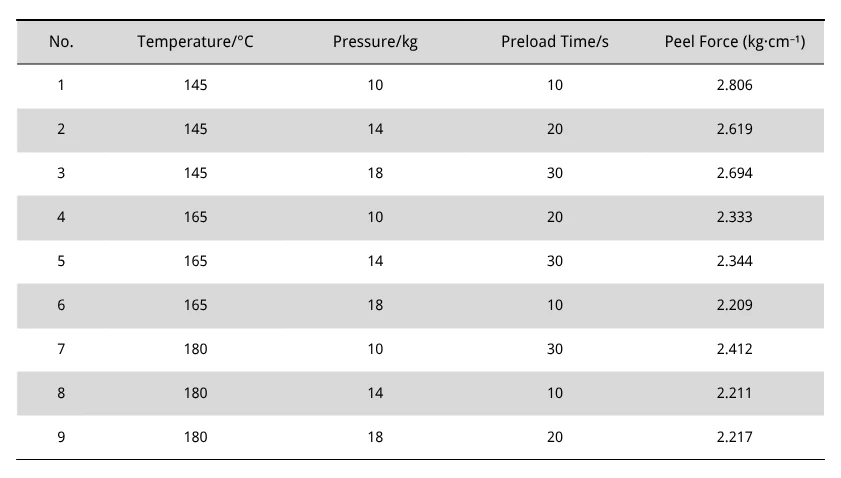 | No. | Temperature/°C | Pressure/kg | Preload Time/s | Peel Force (kg·cm$^{-1}$) |
|---|---|---|---|---|
| 1 | 145 | 10 | 10 | 2.806 |
| 2 | 145 | 14 | 20 | 2.619 |
| 3 | 145 | 18 | 30 | 2.694 |
| 4 | 165 | 10 | 20 | 2.333 |
| 5 | 165 | 14 | 30 | 2.344 |
| 6 | 165 | 18 | 10 | 2.209 |
| 7 | 180 | 10 | 30 | 2.412 |
| 8 | 180 | 14 | 10 | 2.211 |
| 9 | 180 | 18 | 20 | 2.217 |